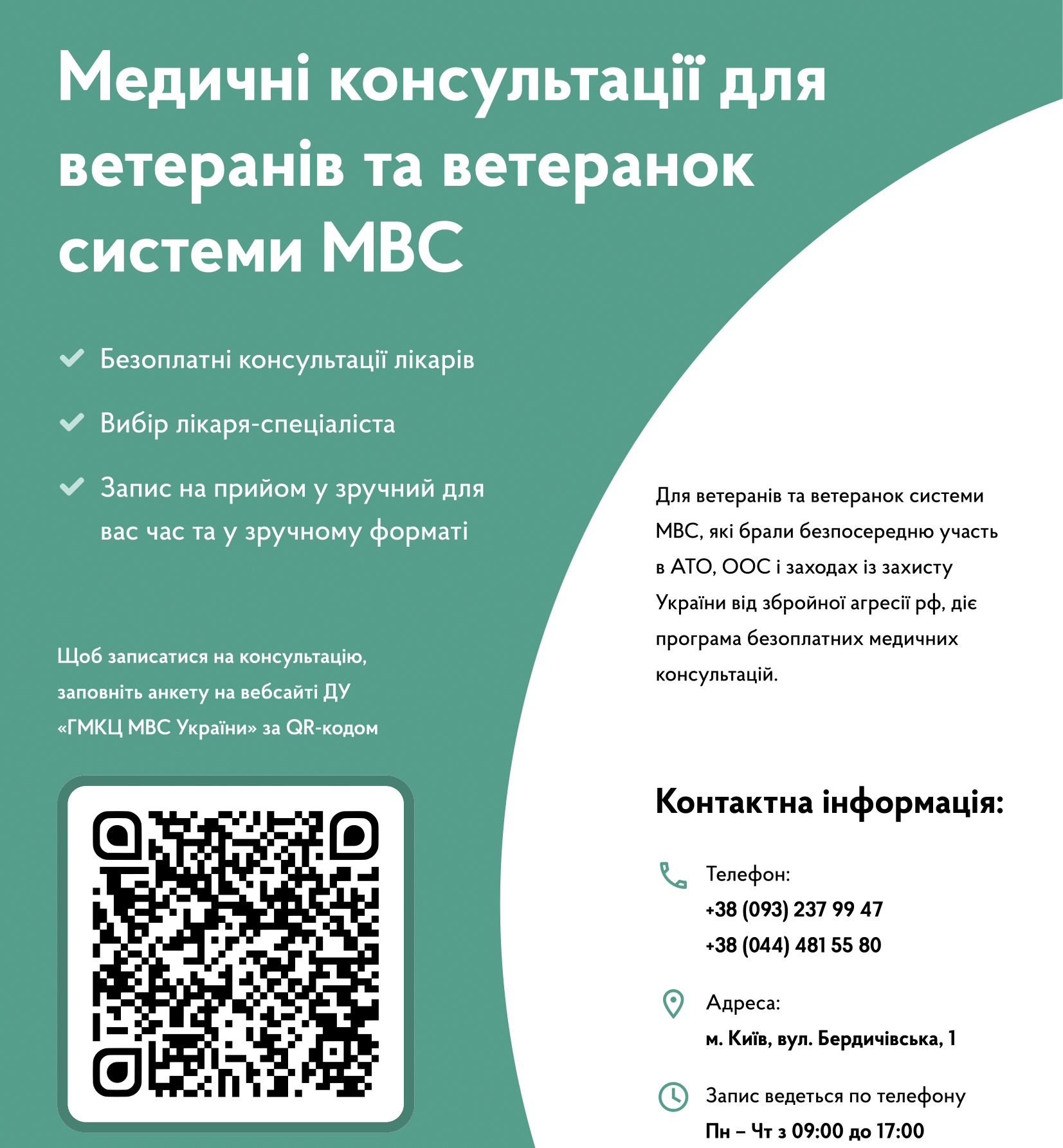 Медичні консультації для ветеранів та ветеранок системи МВС

Безоплатні консультації лікарів

Вибір лікаря-спеціаліста

Запис на прийом у зручний для вас час та у зручному форматі

Щоб записатися на консультацію, заповніть анкету на вебсайті ДУ «ГМКЦ МВС України» за QR-кодом

Для ветеранів та ветеранок системи МВС, які брали безпосередню участь в АТО, ООС і заходах із захисту України від збройної агресії рф, діє програма безоплатних медичних консультацій.

Контактна інформація:

Телефон:
+38 (093) 237 99 47
+38 (044) 481 55 80

Адреса:
м. Київ, вул. Бердичівська, 1

Запис ведеться по телефону
Пн – Чт з 09:00 до 17:00